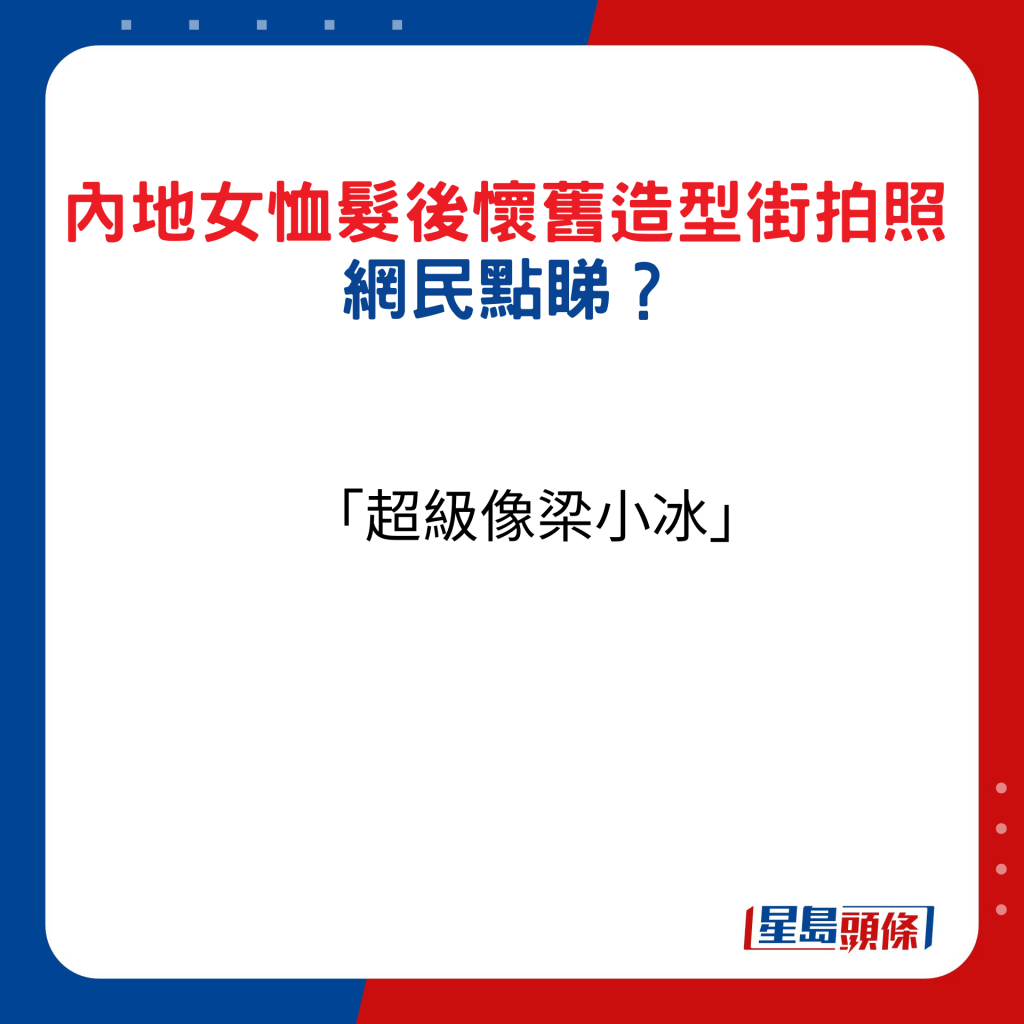 內地女恤髮後懷舊造型街拍照
網民點睇？

「超級像梁小冰」

星島頭條